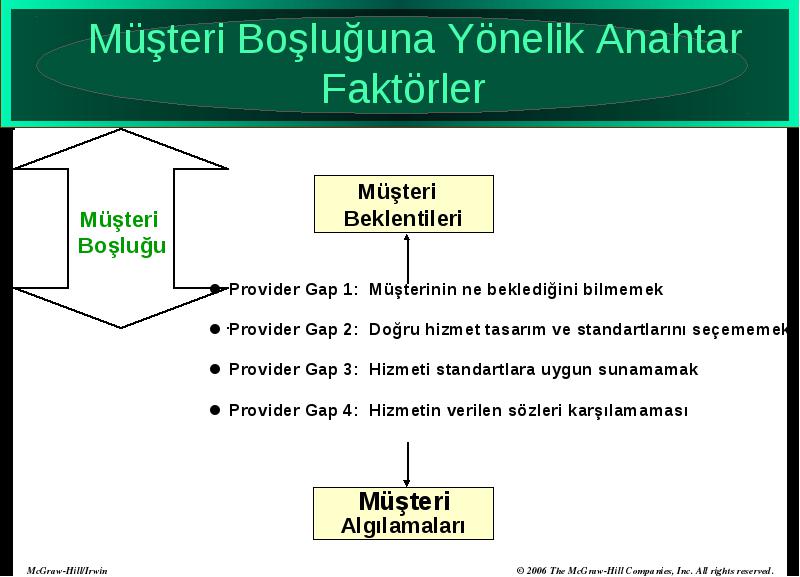 Müşteri Boşluğuna Yönelik Anahtar Faktörler

Müşteri Boşluğu

Müşteri Beklentileri

● Provider Gap 1: Müşterinin ne beklediğini bilmemek

● Provider Gap 2: Doğru hizmet tasarım ve standartlarını seçememek

● Provider Gap 3: Hizmeti standartlara uygun sunamamak

● Provider Gap 4: Hizmetin verilen sözleri karşılamaması

Müşteri Algılamaları

McGraw-Hill/Irwin

© 2006 The McGraw-Hill Companies, Inc. All rights reserved.